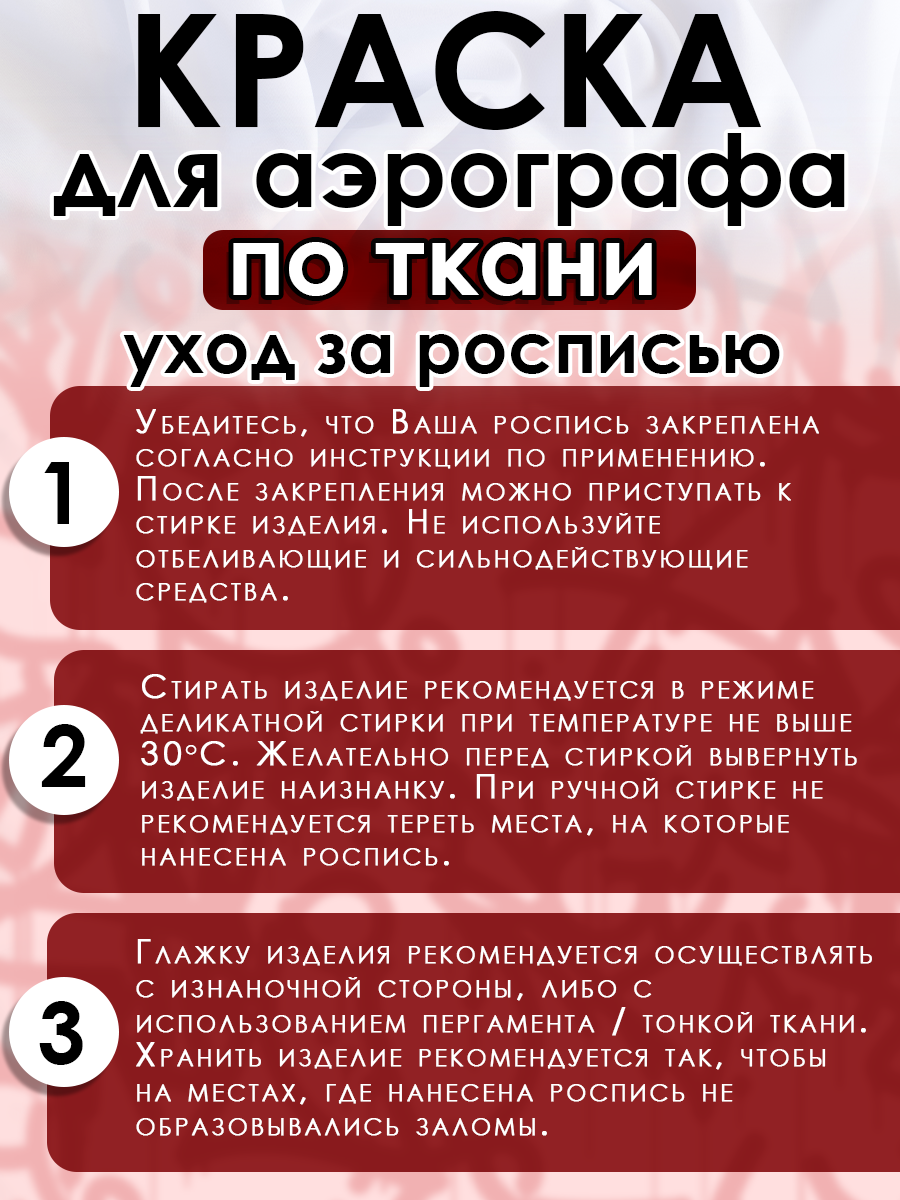 КРАСКА
для аэрографа
по ткани
уход за росписью

1
Убедитесь, что Ваша роспись закреплена согласно инструкции по применению. После закрепления можно приступать к стирке изделия. Не используйте отбеливающие и сильнодействующие средства.

2
Стирать изделие рекомендуется в режиме деликатной стирки при температуре не выше 30°С. Желательно перед стиркой вывернуть изделие наизнанку. При ручной стирке не рекомендуется тереть места, на которые нанесена роспись.

3
Глажку изделия рекомендуется осуществлять с изнаночной стороны, либо с использованием пергамента / тонкой ткани. Хранить изделие рекомендуется так, чтобы на местах, где нанесена роспись не образовывались заломы.